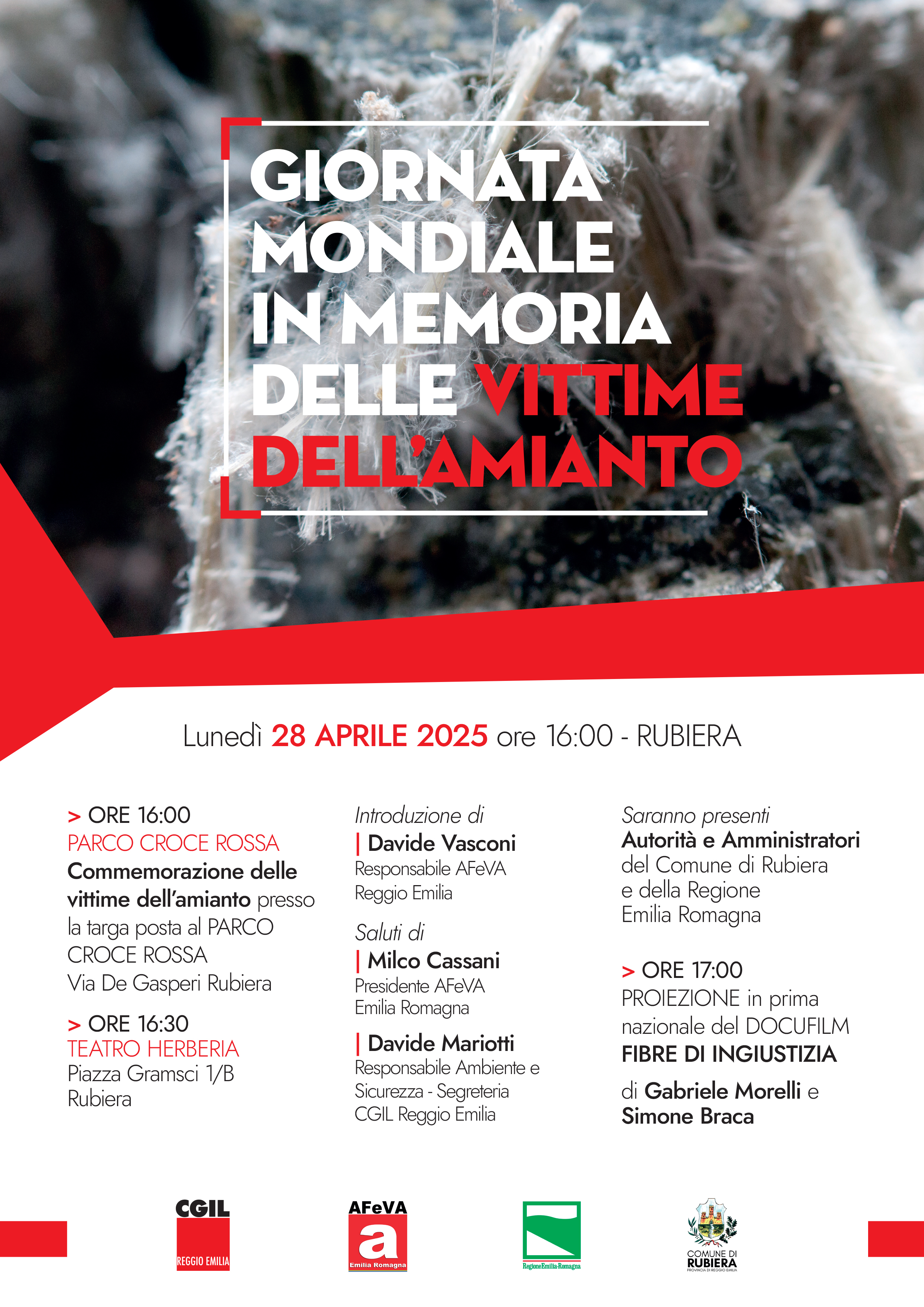 GIORNATA MONDIALE IN MEMORIA DELLE VITTIME DELL'AMIANTO

Lunedì 28 APRILE 2025 ore 16:00 - RUBIERA

> ORE 16:00
PARCO CROCE ROSSA
Commemorazione delle vittime dell'amianto presso la targa posta al PARCO CROCE ROSSA
Via De Gasperi Rubiera

> ORE 16:30
TEATRO HERBERIA
Piazza Gramsci 1/B
Rubiera

Introduzione di
| Davide Vasconi
Responsabile AFeVA
Reggio Emilia

Saluti di
| Milco Cassani
Presidente AFeVA
Emilia Romagna

| Davide Mariotti
Responsabile Ambiente e Sicurezza - Segreteria CGIL Reggio Emilia

Saranno presenti
Autorità e Amministratori del Comune di Rubiera e della Regione Emilia Romagna

> ORE 17:00
PROIEZIONE in prima nazionale del DOCUFILM
FIBRE DI INGIUSTIZIA
di Gabriele Morelli e Simone Braca

CGIL
REGGIO EMILIA

AFeVA
a
Emilia Romagna

RegioneEmilia-Romagna

COMUNE DI
RUBIERA
PROVINCIA DI REGGIO EMILIA